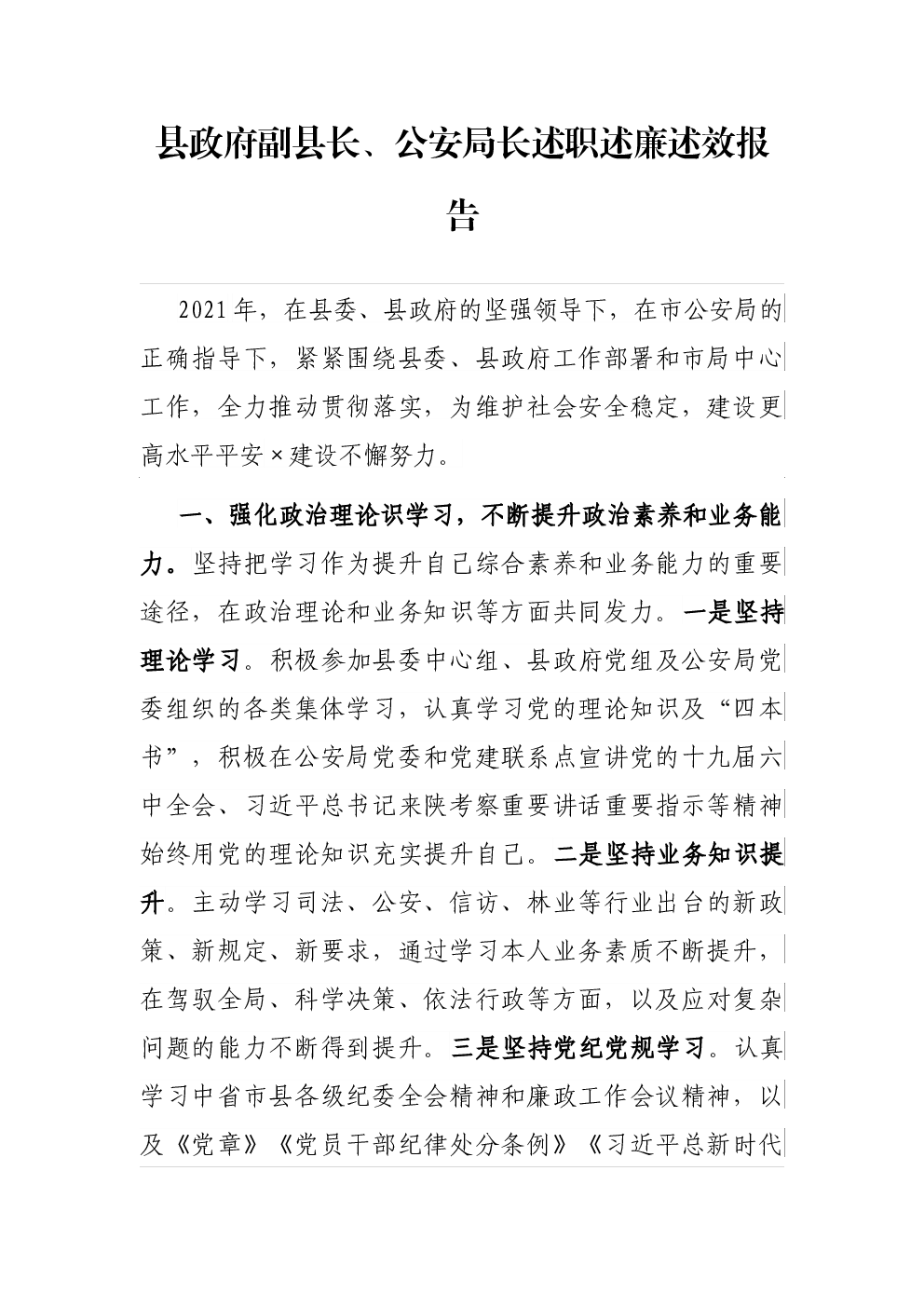 县政府副县长、公安局长述职述廉述效报告

2021年，在县委、县政府的坚强领导下，在市公安局的正确指导下，紧紧围绕县委、县政府工作部署和市局中心工作，全力推动贯彻落实，为维护社会安全稳定，建设更高水平平安×建设不懈努力。

一、强化政治理论识学习，不断提升政治素养和业务能力。坚持把学习作为提升自己综合素养和业务能力的重要途径，在政治理论和业务知识等方面共同发力。一是坚持理论学习。积极参加县委中心组、县政府党组及公安局党委组织的各类集体学习，认真学习党的理论知识及“四本书”，积极在公安局党委和党建联系点宣讲党的十九届六中全会、习近平总书记来陕考察重要讲话重要指示等精神始终用党的理论知识充实提升自己。二是坚持业务知识提升。主动学习司法、公安、信访、林业等行业出台的新政策、新规定、新要求，通过学习本人业务素质不断提升，在驾驭全局、科学决策、依法行政等方面，以及应对复杂问题的能力不断得到提升。三是坚持党纪党规学习。认真学习中省市县各级纪委全会精神和廉政工作会议精神，以及《党章》《党员干部纪律处分条例》《习近平总新时代